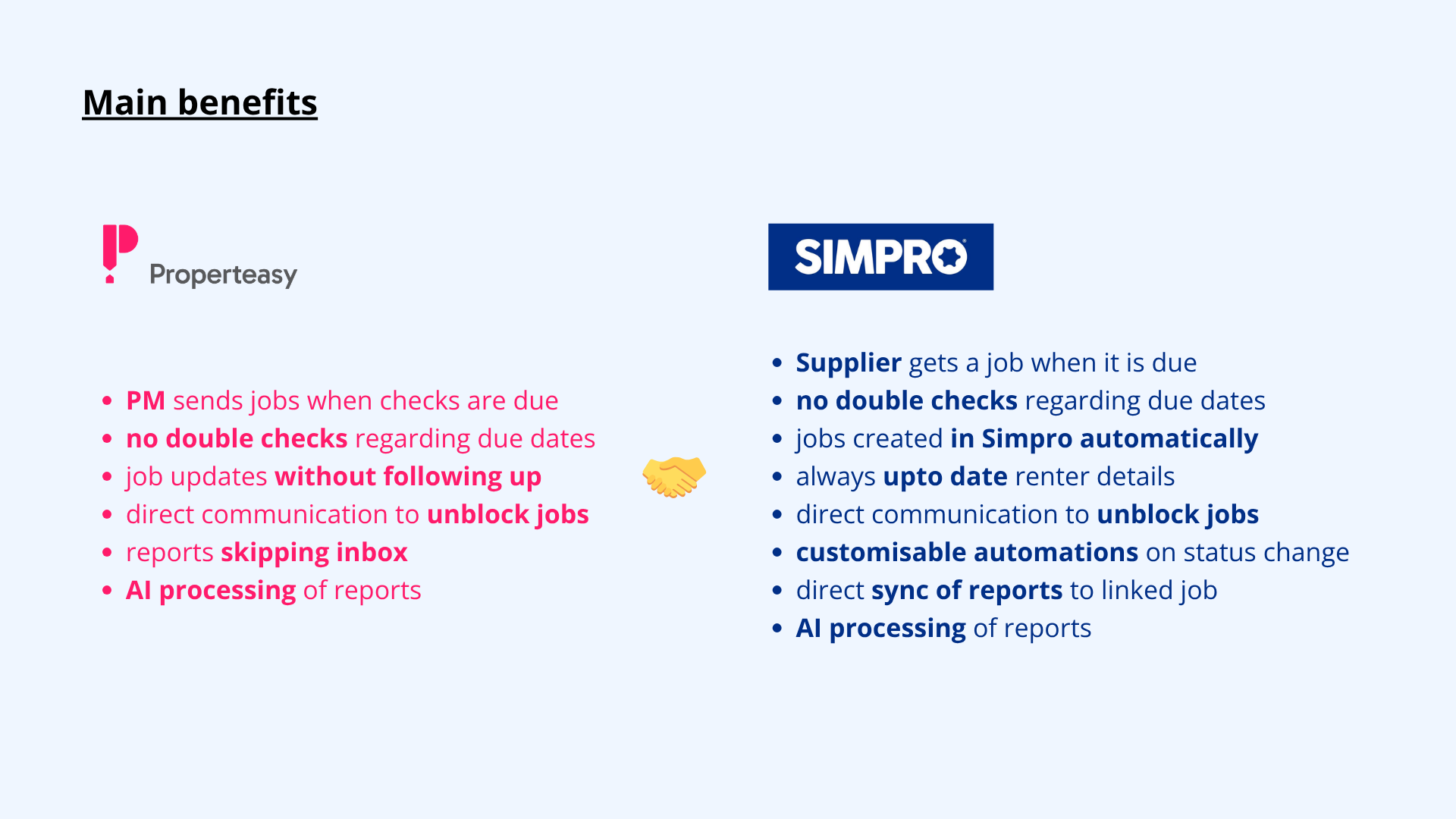 Main benefits

Properteasy

• PM sends jobs when checks are due
• no double checks regarding due dates
• job updates without following up
• direct communication to unblock jobs
• reports skipping inbox
• AI processing of reports

SIMPRO

• Supplier gets a job when it is due
• no double checks regarding due dates
• jobs created in Simpro automatically
• always upto date renter details
• direct communication to unblock jobs
• customisable automations on status change
• direct sync of reports to linked job
• AI processing of reports